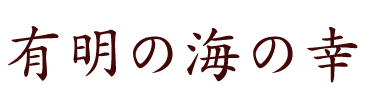 有明の海の幸